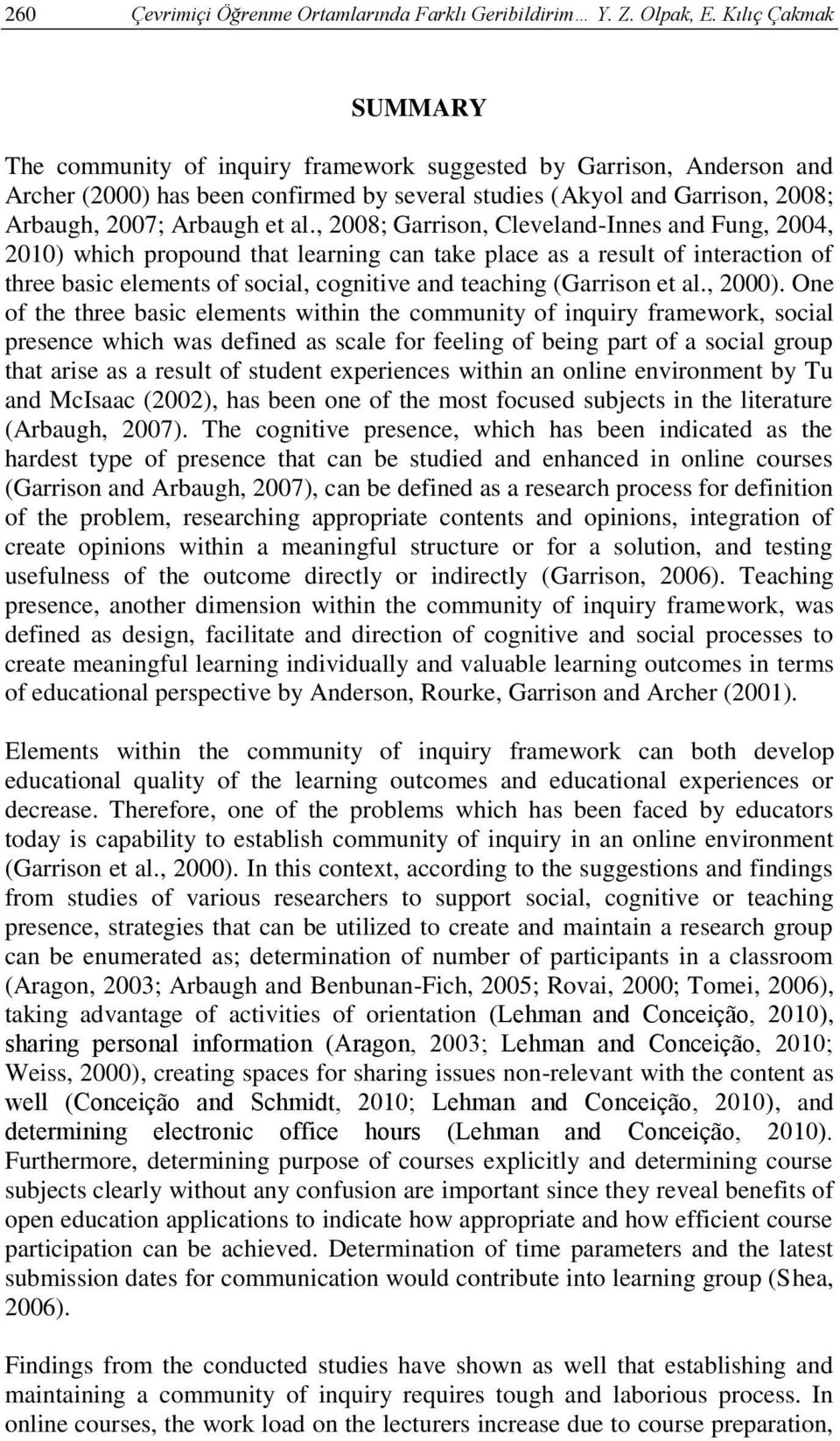 260 Çevrimiçi Öğrenme Ortamlarında Farklı Geribildirim… Y. Z. Olpak, E. Kılıç Çakmak

SUMMARY

The community of inquiry framework suggested by Garrison, Anderson and Archer (2000) has been confirmed by several studies (Akyol and Garrison, 2008; Arbaugh, 2007; Arbaugh et al., 2008; Garrison, Cleveland-Innes and Fung, 2004, 2010) which propound that learning can take place as a result of interaction of three basic elements of social, cognitive and teaching (Garrison et al., 2000). One of the three basic elements within the community of inquiry framework, social presence which was defined as scale for feeling of being part of a social group that arise as a result of student experiences within an online environment by Tu and McIsaac (2002), has been one of the most focused subjects in the literature (Arbaugh, 2007). The cognitive presence, which has been indicated as the hardest type of presence that can be studied and enhanced in online courses (Garrison and Arbaugh, 2007), can be defined as a research process for definition of the problem, researching appropriate contents and opinions, integration of create opinions within a meaningful structure or for a solution, and testing usefulness of the outcome directly or indirectly (Garrison, 2006). Teaching presence, another dimension within the community of inquiry framework, was defined as design, facilitate and direction of cognitive and social processes to create meaningful learning individually and valuable learning outcomes in terms of educational perspective by Anderson, Rourke, Garrison and Archer (2001).

Elements within the community of inquiry framework can both develop educational quality of the learning outcomes and educational experiences or decrease. Therefore, one of the problems which has been faced by educators today is capability to establish community of inquiry in an online environment (Garrison et al., 2000). In this context, according to the suggestions and findings from studies of various researchers to support social, cognitive or teaching presence, strategies that can be utilized to create and maintain a research group can be enumerated as; determination of number of participants in a classroom (Aragon, 2003; Arbaugh and Benbunan-Fich, 2005; Rovai, 2000; Tomei, 2006), taking advantage of activities of orientation (Lehman and Conceição, 2010), sharing personal information (Aragon, 2003; Lehman and Conceição, 2010; Weiss, 2000), creating spaces for sharing issues non-relevant with the content as well (Conceição and Schmidt, 2010; Lehman and Conceição, 2010), and determining electronic office hours (Lehman and Conceição, 2010). Furthermore, determining purpose of courses explicitly and determining course subjects clearly without any confusion are important since they reveal benefits of open education applications to indicate how appropriate and how efficient course participation can be achieved. Determination of time parameters and the latest submission dates for communication would contribute into learning group (Shea, 2006).

Findings from the conducted studies have shown as well that establishing and maintaining a community of inquiry requires tough and laborious process. In online courses, the work load on the lecturers increase due to course preparation,